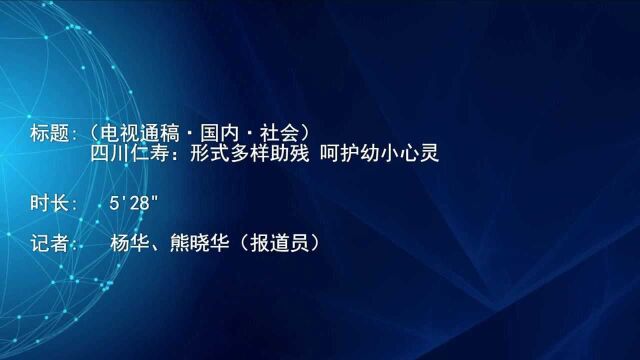 标题：（电视通稿·国内·社会）
四川仁寿：形式多样助残 呵护幼小心灵

时长： 5'28"

记者： 杨华、熊晓华（报道员）